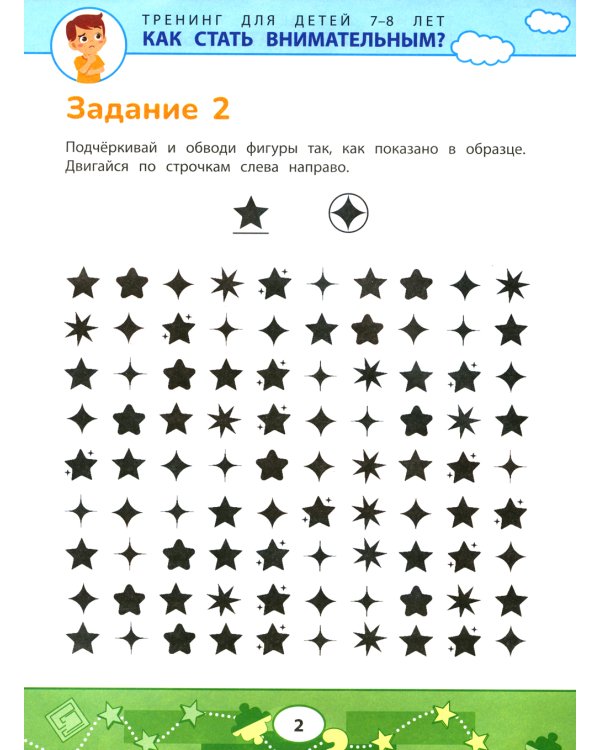 ТРЕНИНГ ДЛЯ ДЕТЕЙ 7–8 ЛЕТ
КАК СТАТЬ ВНИМАТЕЛЬНЫМ?

Задание 2

Подчёркивай и обводи фигуры так, как показано в образце. Двигайся по строчкам слева направо.

2